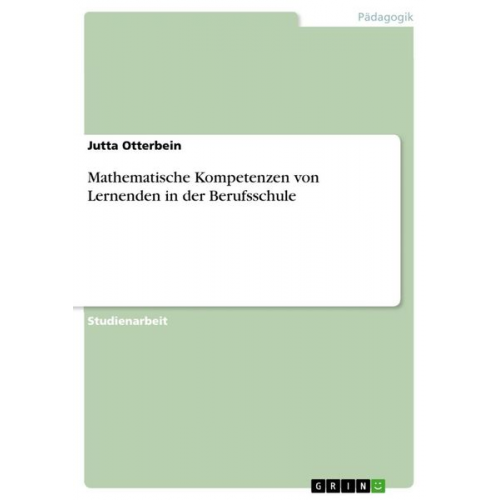 Pädagogik

Jutta Otterbein

Mathematische Kompetenzen von Lernenden in der Berufsschule

Studienarbeit

GRIN